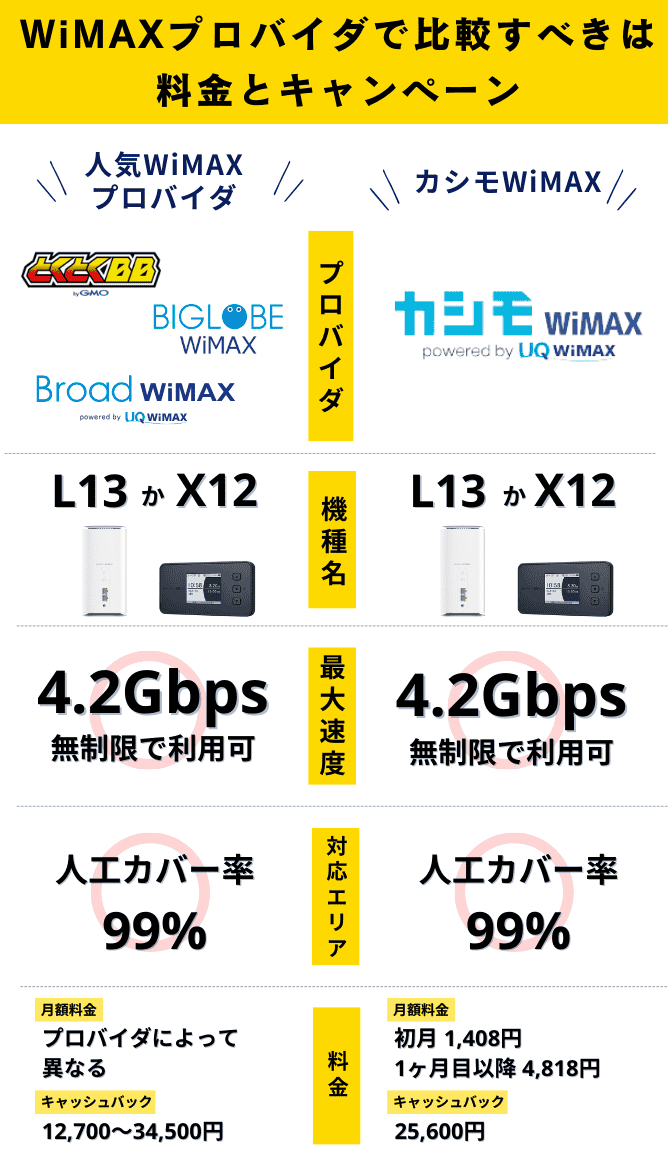 WiMAXプロバイダで比較すべきは料金とキャンペーン

人気WiMAXプロバイダ

カシモWiMAX

とくとくBB by GMO

BIGLOBE WiMAX

Broad WiMAX powered by UQ WiMAX

プロバイダ

カシモ WiMAX powered by UQ WiMAX

L13 か X12

機種名

L13 か X12

4.2Gbps 無制限で利用可

最大速度

4.2Gbps 無制限で利用可

人工カバー率 99%

対応エリア

人工カバー率 99%

月額料金
プロバイダによって異なる
キャッシュバック
12,700〜34,500円

料金

月額料金
初月 1,408円
1ヶ月目以降 4,818円
キャッシュバック
25,600円